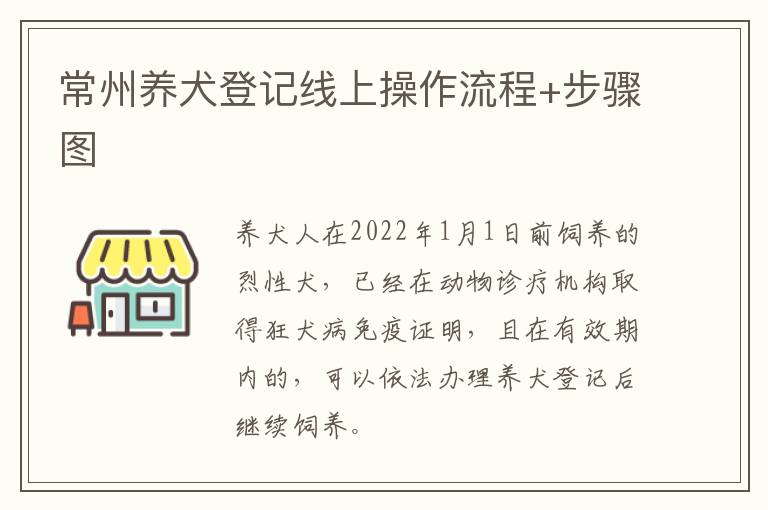 常州养犬登记线上操作流程+步骤图

养犬人在2022年1月1日前饲养的烈性犬，已经在动物诊疗机构取得狂犬病免疫证明，且在有效期内的，可以依法办理养犬登记后继续饲养。